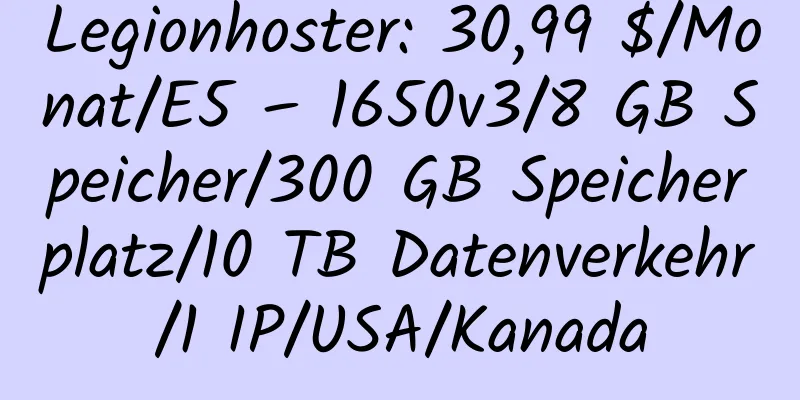 Legionhoster: 30,99 $/Monat/E5 – 1650v3/8 GB Speicher/300 GB Speicherplatz/10 TB Datenverkehr/1 IP/USA/Kanada